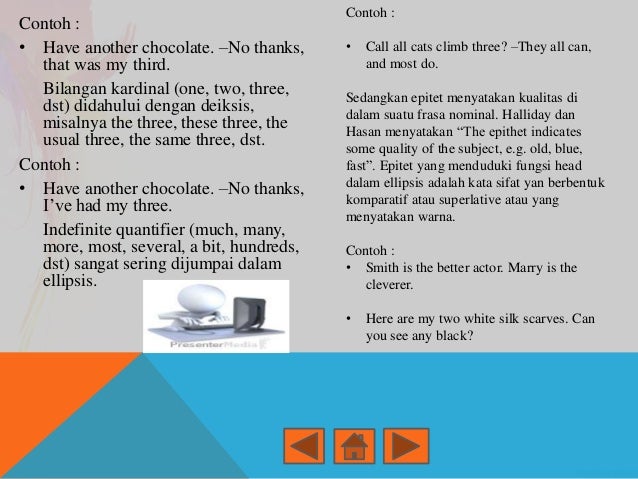 Contoh :

• Have another chocolate. –No thanks, that was my third.

Bilangan kardinal (one, two, three, dst) didahului dengan deiksis, misalnya the three, these three, the usual three, the same three, dst.

Contoh :

• Have another chocolate. –No thanks, I've had my three.

Indefinite quantifier (much, many, more, most, several, a bit, hundreds, dst) sangat sering dijumpai dalam ellipsis.

PresenterMedia

Contoh :

• Call all cats climb three? –They all can, and most do.

Sedangkan epitet menyatakan kualitas di dalam suatu frasa nominal. Halliday dan Hasan menyatakan "The epithet indicates some quality of the subject, e.g. old, blue, fast". Epitet yang menduduki fungsi head dalam ellipsis adalah kata sifat yan berbentuk komparatif atau superlative atau yang menyatakan warna.

Contoh :

• Smith is the better actor. Marry is the cleverer.

• Here are my two white silk scarves. Can you see any black?